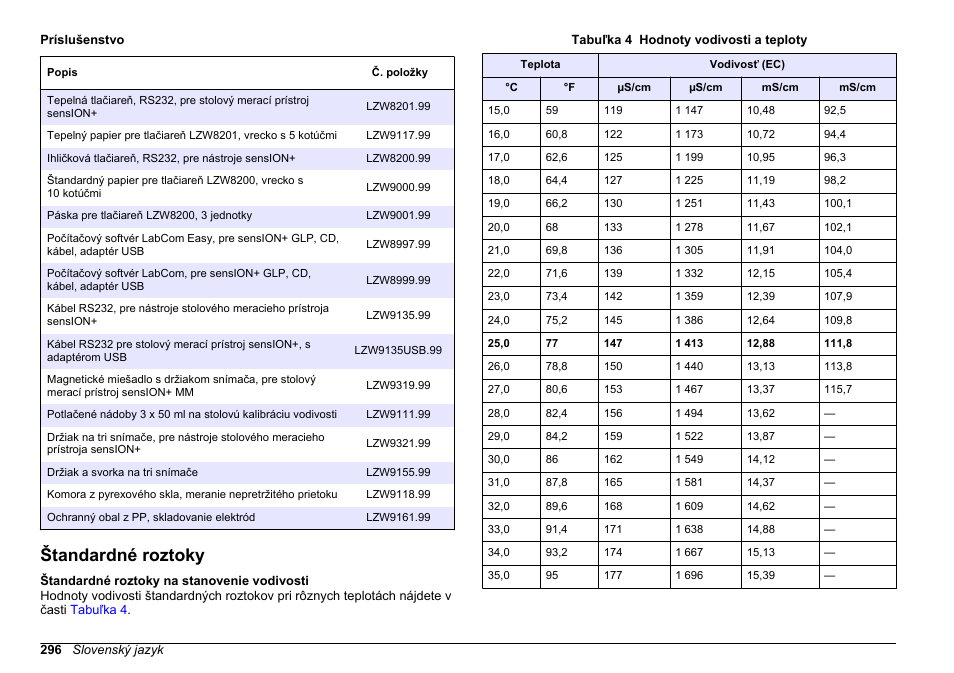 Príslušenstvo

| Popis | Č. položky |
|---|---|
| Tepelná tlačiareň, RS232, pre stolový merací prístroj sensION+ | LZW8201.99 |
| Tepelný papier pre tlačiareň LZW8201, vrecko s 5 kotúčmi | LZW9117.99 |
| Ihličková tlačiareň, RS232, pre nástroje sensION+ | LZW8200.99 |
| Štandardný papier pre tlačiareň LZW8200, vrecko s 10 kotúčmi | LZW9000.99 |
| Páska pre tlačiareň LZW8200, 3 jednotky | LZW9001.99 |
| Počítačový softvér LabCom Easy, pre sensION+ GLP, CD, kábel, adaptér USB | LZW8997.99 |
| Počítačový softvér LabCom, pre sensION+ GLP, CD, kábel, adaptér USB | LZW8999.99 |
| Kábel RS232, pre nástroje stolového meracieho prístroja sensION+ | LZW9135.99 |
| Kábel RS232 pre stolový merací prístroj sensION+, s adaptérom USB | LZW9135USB.99 |
| Magnetické miešadlo s držiakom snímača, pre stolový merací prístroj sensION+ MM | LZW9319.99 |
| Potlačené nádoby 3 x 50 ml na stolovú kalibráciu vodivosti | LZW9111.99 |
| Držiak na tri snímače, pre nástroje stolového meracieho prístroja sensION+ | LZW9321.99 |
| Držiak a svorka na tri snímače | LZW9155.99 |
| Komora z pyrexového skla, meranie nepretržitého prietoku | LZW9118.99 |
| Ochranný obal z PP, skladovanie elektród | LZW9161.99 |

Štandardné roztoky

Štandardné roztoky na stanovenie vodivosti
Hodnoty vodivosti štandardných roztokov pri rôznych teplotách nájdete v časti Tabuľka 4.

Tabuľka 4 Hodnoty vodivosti a teploty

| Teplota | | Vodivosť (EC) | | | |
|---|---|---|---|---|---|
| °C | °F | µS/cm | µS/cm | mS/cm | mS/cm |
| 15,0 | 59 | 119 | 1 147 | 10,48 | 92,5 |
| 16,0 | 60,8 | 122 | 1 173 | 10,72 | 94,4 |
| 17,0 | 62,6 | 125 | 1 199 | 10,95 | 96,3 |
| 18,0 | 64,4 | 127 | 1 225 | 11,19 | 98,2 |
| 19,0 | 66,2 | 130 | 1 251 | 11,43 | 100,1 |
| 20,0 | 68 | 133 | 1 278 | 11,67 | 102,1 |
| 21,0 | 69,8 | 136 | 1 305 | 11,91 | 104,0 |
| 22,0 | 71,6 | 139 | 1 332 | 12,15 | 105,4 |
| 23,0 | 73,4 | 142 | 1 359 | 12,39 | 107,9 |
| 24,0 | 75,2 | 145 | 1 386 | 12,64 | 109,8 |
| 25,0 | 77 | 147 | 1 413 | 12,88 | 111,8 |
| 26,0 | 78,8 | 150 | 1 440 | 13,13 | 113,8 |
| 27,0 | 80,6 | 153 | 1 467 | 13,37 | 115,7 |
| 28,0 | 82,4 | 156 | 1 494 | 13,62 | — |
| 29,0 | 84,2 | 159 | 1 522 | 13,87 | — |
| 30,0 | 86 | 162 | 1 549 | 14,12 | — |
| 31,0 | 87,8 | 165 | 1 581 | 14,37 | — |
| 32,0 | 89,6 | 168 | 1 609 | 14,62 | — |
| 33,0 | 91,4 | 171 | 1 638 | 14,88 | — |
| 34,0 | 93,2 | 174 | 1 667 | 15,13 | — |
| 35,0 | 95 | 177 | 1 696 | 15,39 | — |

296 Slovenský jazyk